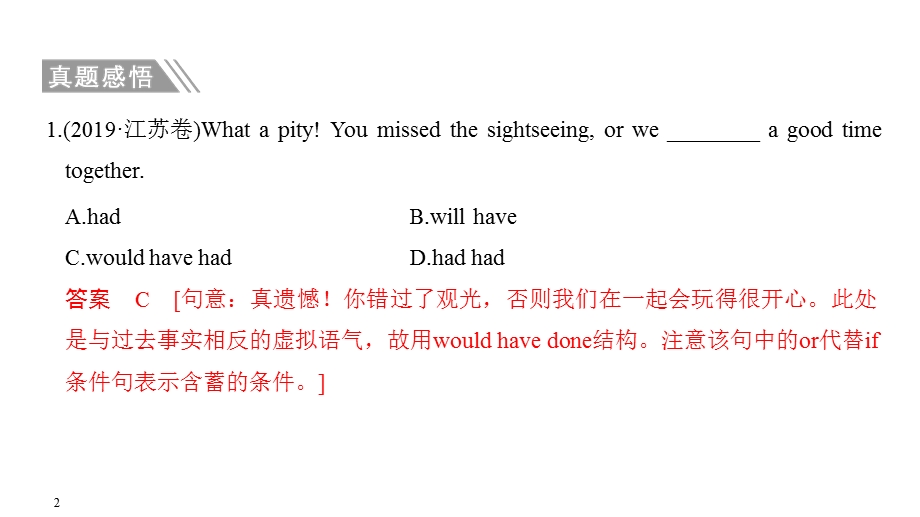 真题感悟

1.(2019·江苏卷)What a pity! You missed the sightseeing, or we ________ a good time together.

A.had B.will have

C.would have had D.had had

答案 C [句意：真遗憾！你错过了观光，否则我们在一起会玩得很开心。此处是与过去事实相反的虚拟语气，故用would have done结构。注意该句中的or代替if条件句表示含蓄的条件。]

2